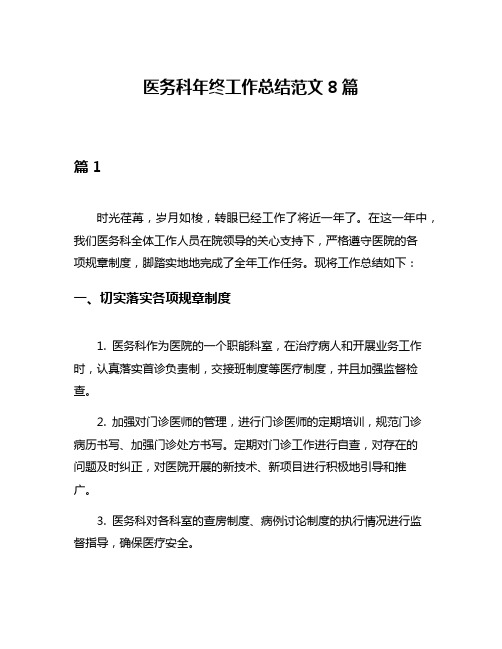 医务科年终工作总结范文 8 篇

篇 1

时光荏苒，岁月如梭，转眼已经工作了将近一年了。在这一年中，我们医务科全体工作人员在院领导的关心支持下，严格遵守医院的各项规章制度，脚踏实地地完成了全年工作任务。现将工作总结如下：

一、切实落实各项规章制度

1. 医务科作为医院的一个职能科室，在治疗病人和开展业务工作时，认真落实首诊负责制，交接班制度等医疗制度，并且加强监督检查。

2. 加强对门诊医师的管理，进行门诊医师的定期培训，规范门诊病历书写、加强门诊处方书写。定期对门诊工作进行自查，对存在的问题及时纠正，对医院开展的新技术、新项目进行积极地引导和推广。

3. 医务科对各科室的查房制度、病例讨论制度的执行情况进行监督指导，确保医疗安全。